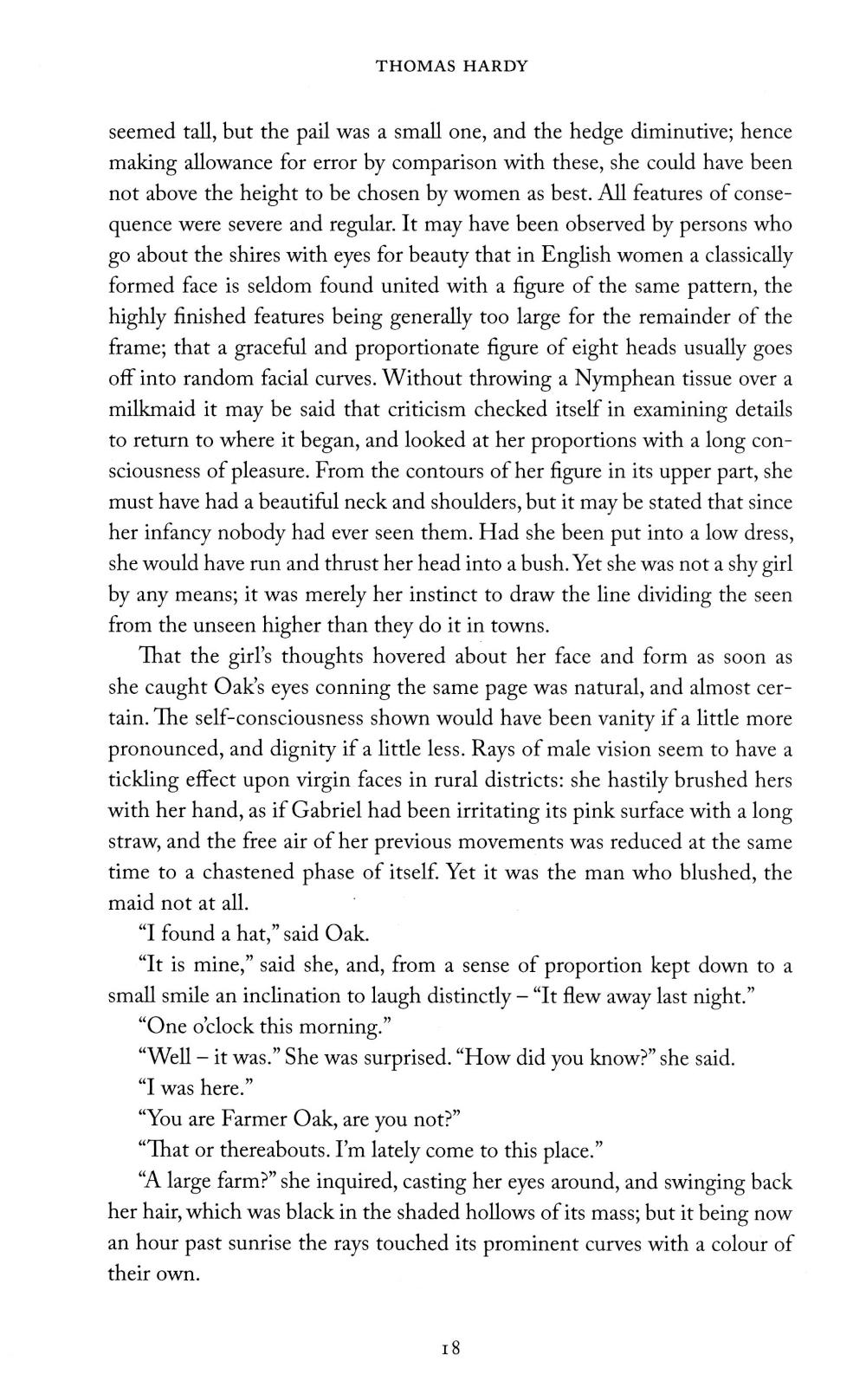 THOMAS HARDY

seemed tall, but the pail was a small one, and the hedge diminutive; hence making allowance for error by comparison with these, she could have been not above the height to be chosen by women as best. All features of consequence were severe and regular. It may have been observed by persons who go about the shires with eyes for beauty that in English women a classically formed face is seldom found united with a figure of the same pattern, the highly finished features being generally too large for the remainder of the frame; that a graceful and proportionate figure of eight heads usually goes off into random facial curves. Without throwing a Nymphean tissue over a milkmaid it may be said that criticism checked itself in examining details to return to where it began, and looked at her proportions with a long consciousness of pleasure. From the contours of her figure in its upper part, she must have had a beautiful neck and shoulders, but it may be stated that since her infancy nobody had ever seen them. Had she been put into a low dress, she would have run and thrust her head into a bush. Yet she was not a shy girl by any means; it was merely her instinct to draw the line dividing the seen from the unseen higher than they do it in towns.

That the girl's thoughts hovered about her face and form as soon as she caught Oak's eyes conning the same page was natural, and almost certain. The self-consciousness shown would have been vanity if a little more pronounced, and dignity if a little less. Rays of male vision seem to have a tickling effect upon virgin faces in rural districts: she hastily brushed hers with her hand, as if Gabriel had been irritating its pink surface with a long straw, and the free air of her previous movements was reduced at the same time to a chastened phase of itself. Yet it was the man who blushed, the maid not at all.

"I found a hat," said Oak.

"It is mine," said she, and, from a sense of proportion kept down to a small smile an inclination to laugh distinctly – "It flew away last night."

"One o'clock this morning."

"Well – it was." She was surprised. "How did you know?" she said.

"I was here."

"You are Farmer Oak, are you not?"

"That or thereabouts. I'm lately come to this place."

"A large farm?" she inquired, casting her eyes around, and swinging back her hair, which was black in the shaded hollows of its mass; but it being now an hour past sunrise the rays touched its prominent curves with a colour of their own.

18